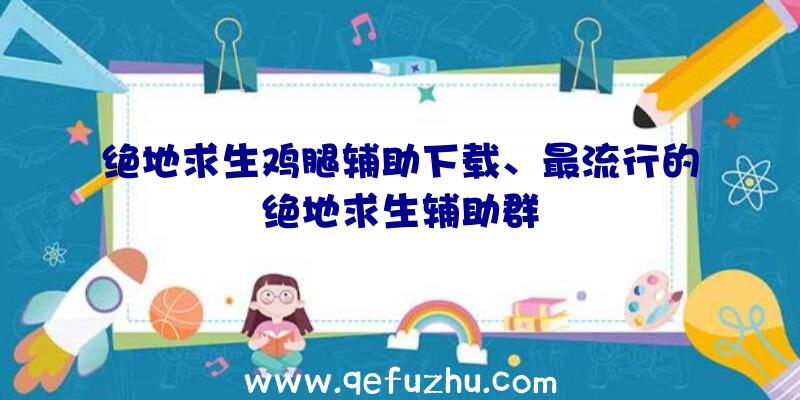 绝地求生鸡腿辅助下载、最流行的绝地求生辅助群

www.qefuzhu.com